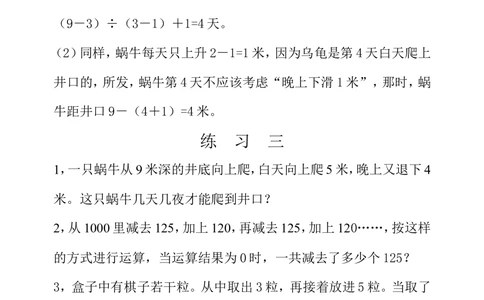 （9－3）÷（3－1）＋1=4 天。

（2）同样，蜗牛每天只上升 2－1=1 米，因为乌龟是第 4 天白天爬上井口的，所发，蜗牛第 4 天不应该考虑“晚上下滑 1 米”，那时，蜗牛距井口 9－（4＋1）=4 米。

练 习 三

1，一只蜗牛从 9 米深的井底向上爬，白天向上爬 5 米，晚上又退下 4 米。这只蜗牛几天几夜才能爬到井口？

2，从 1000 里减去 125，加上 120，再减去 125，加上 120……，按这样的方式进行运算，当运算结果为 0 时，一共减去了多少个 125？

3，盒子中有棋子若干粒。从中取出 3 粒，再接着放进 5 粒。当取了